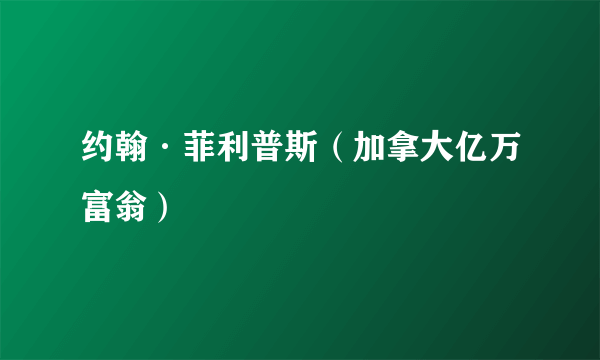 约翰·菲利普斯（加拿大亿万富翁）